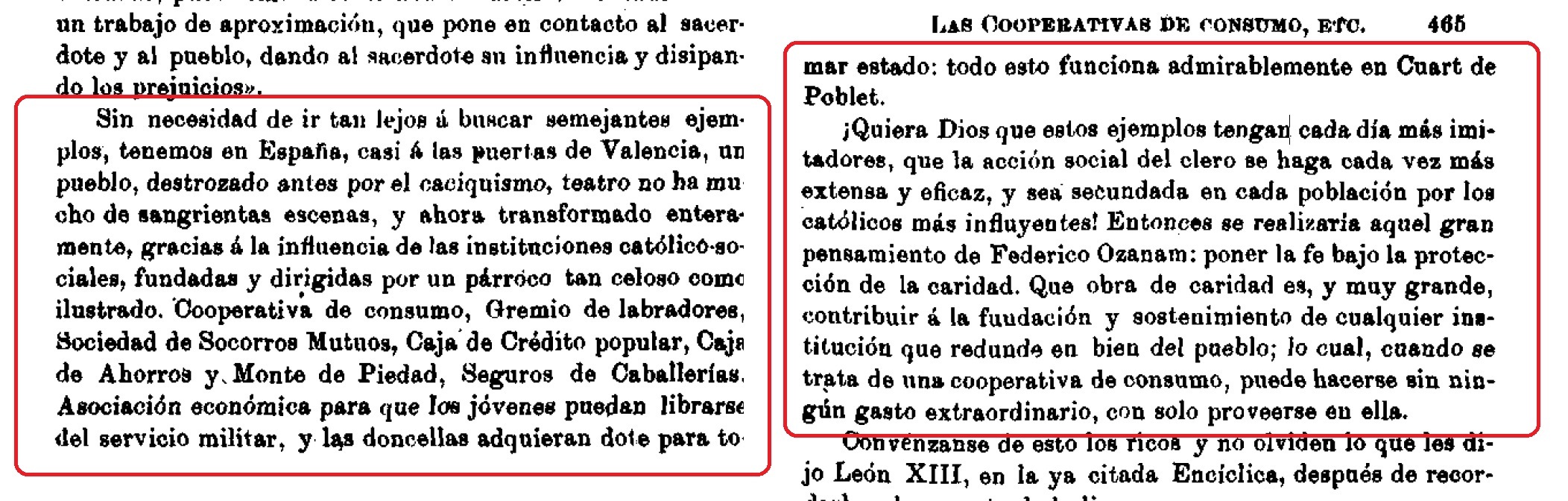 un trabajo de aproximación, que pone en contacto al sacerdote y al pueblo, dando al sacerdote su influencia y disipando los prejuicios».

Sin necesidad de ir tan lejos á buscar semejantes ejemplos, tenemos en España, casi á las puertas de Valencia, un pueblo, destrozado antes por el caciquismo, teatro no ha mucho de sangrientas escenas, y ahora transformado enteramente, gracias á la influencia de las instituciones católico-sociales, fundadas y dirigidas por un párroco tan celoso como ilustrado. Cooperativa de consumo, Gremio de labradores, Sociedad de Socorros Mutuos, Caja de Crédito popular, Caja de Ahorros y Monte de Piedad, Seguros de Caballerías, Asociación económica para que los jóvenes puedan librarse del servicio militar, y las doncellas adquieran dote para to-

LAS COOPERATIVAS DE CONSUMO, ETC. 465

mar estado: todo esto funciona admirablemente en Cuart de Poblet.

¡Quiera Dios que estos ejemplos tengan cada día más imitadores, que la acción social del clero se haga cada vez más extensa y eficaz, y sea secundada en cada población por los católicos más influyentes! Entonces se realizaría aquel gran pensamiento de Federico Ozanam: poner la fe bajo la protección de la caridad. Que obra de caridad es, y muy grande, contribuir á la fundación y sostenimiento de cualquier institución que redunde en bien del pueblo; lo cual, cuando se trata de una cooperativa de consumo, puede hacerse sin ningún gasto extraordinario, con solo proveerse en ella.

Convénzanse de esto los ricos y no olviden lo que les dijo León XIII, en la ya citada Encíclica, después de recor-